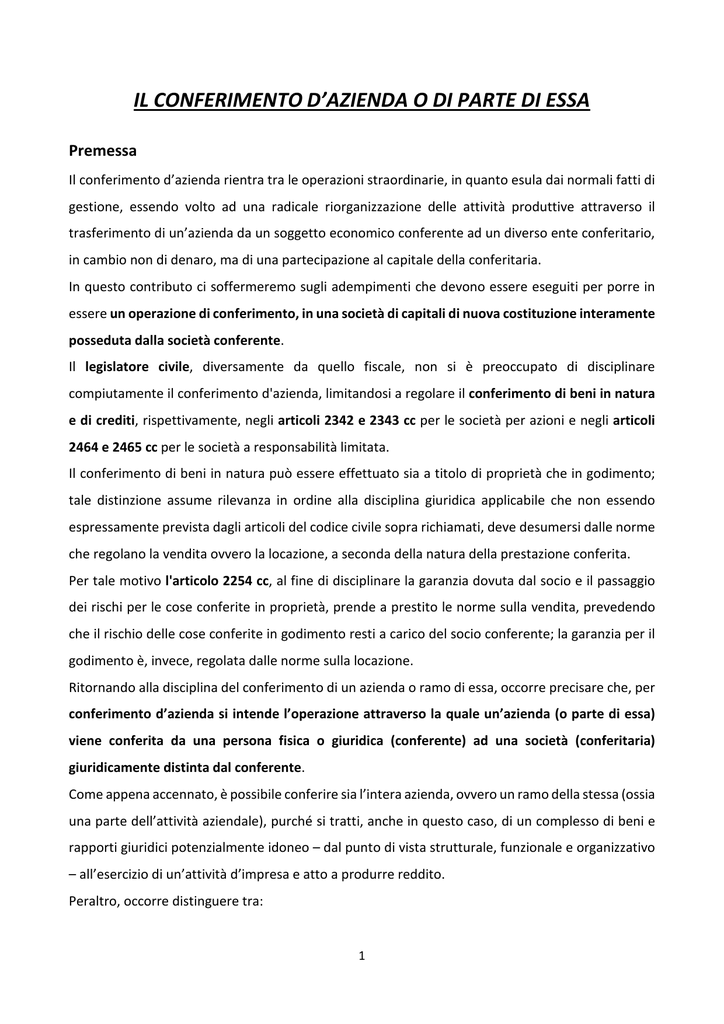 IL CONFERIMENTO D'AZIENDA O DI PARTE DI ESSA

Premessa

Il conferimento d'azienda rientra tra le operazioni straordinarie, in quanto esula dai normali fatti di gestione, essendo volto ad una radicale riorganizzazione delle attività produttive attraverso il trasferimento di un'azienda da un soggetto economico conferente ad un diverso ente conferitario, in cambio non di denaro, ma di una partecipazione al capitale della conferitaria.

In questo contributo ci soffermeremo sugli adempimenti che devono essere eseguiti per porre in essere un operazione di conferimento, in una società di capitali di nuova costituzione interamente posseduta dalla società conferente.

Il legislatore civile, diversamente da quello fiscale, non si è preoccupato di disciplinare compiutamente il conferimento d'azienda, limitandosi a regolare il conferimento di beni in natura e di crediti, rispettivamente, negli articoli 2342 e 2343 cc per le società per azioni e negli articoli 2464 e 2465 cc per le società a responsabilità limitata.

Il conferimento di beni in natura può essere effettuato sia a titolo di proprietà che in godimento; tale distinzione assume rilevanza in ordine alla disciplina giuridica applicabile che non essendo espressamente prevista dagli articoli del codice civile sopra richiamati, deve desumersi dalle norme che regolano la vendita ovvero la locazione, a seconda della natura della prestazione conferita.

Per tale motivo l'articolo 2254 cc, al fine di disciplinare la garanzia dovuta dal socio e il passaggio dei rischi per le cose conferite in proprietà, prende a prestito le norme sulla vendita, prevedendo che il rischio delle cose conferite in godimento resti a carico del socio conferente; la garanzia per il godimento è, invece, regolata dalle norme sulla locazione.

Ritornando alla disciplina del conferimento di un azienda o ramo di essa, occorre precisare che, per conferimento d'azienda si intende l'operazione attraverso la quale un'azienda (o parte di essa) viene conferita da una persona fisica o giuridica (conferente) ad una società (conferitaria) giuridicamente distinta dal conferente.

Come appena accennato, è possibile conferire sia l'intera azienda, ovvero un ramo della stessa (ossia una parte dell'attività aziendale), purché si tratti, anche in questo caso, di un complesso di beni e rapporti giuridici potenzialmente idoneo – dal punto di vista strutturale, funzionale e organizzativo – all'esercizio di un'attività d'impresa e atto a produrre reddito.

Peraltro, occorre distinguere tra:

1